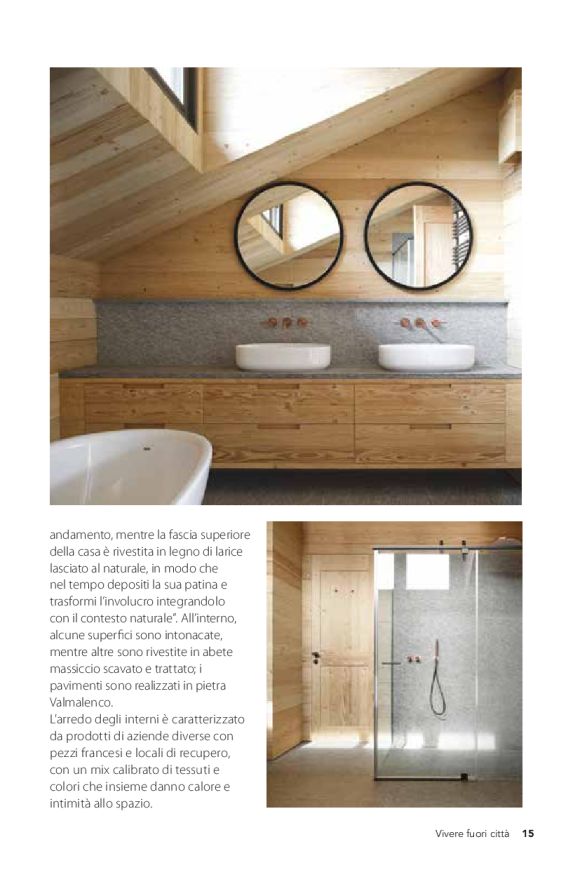 andamento, mentre la fascia superiore della casa è rivestita in legno di larice lasciato al naturale, in modo che nel tempo depositi la sua patina e trasformi l'involucro integrandolo con il contesto naturale". All'interno, alcune superfici sono intonacate, mentre altre sono rivestite in abete massiccio scavato e trattato; i pavimenti sono realizzati in pietra Valmalenco.
L'arredo degli interni è caratterizzato da prodotti di aziende diverse con pezzi francesi e locali di recupero, con un mix calibrato di tessuti e colori che insieme danno calore e intimità allo spazio.

Vivere fuori città 15